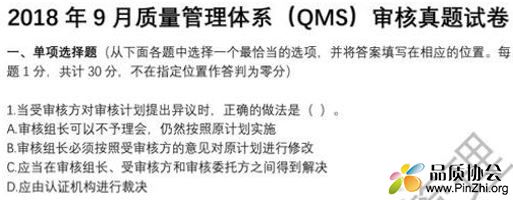 2018 年 9 月质量管理体系（QMS）审核真题试卷

一、单项选择题（从下面各题中选择一个最恰当的选项，并将答案填写在相应的位置。每题 1 分，共计 30 分，不在指定位置作答判为零分）

1.当受审核方对审核计划提出异议时，正确的做法是（ ）。
A.审核组长可以不予理会，仍然按照原计划实施
B.审核组长必须按照受审核方的意见对原计划进行修改
C.应当在审核组长、受审核方和审核委托方之间得到解决
D.应由认证机构进行裁决

品质协会
www.PinZhi.org